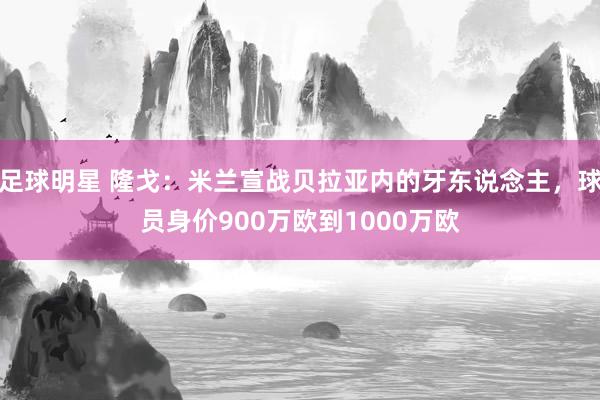 足球明星 隆戈：米兰宣战贝拉亚内的牙东说念主，球员身价900万欧到1000万欧